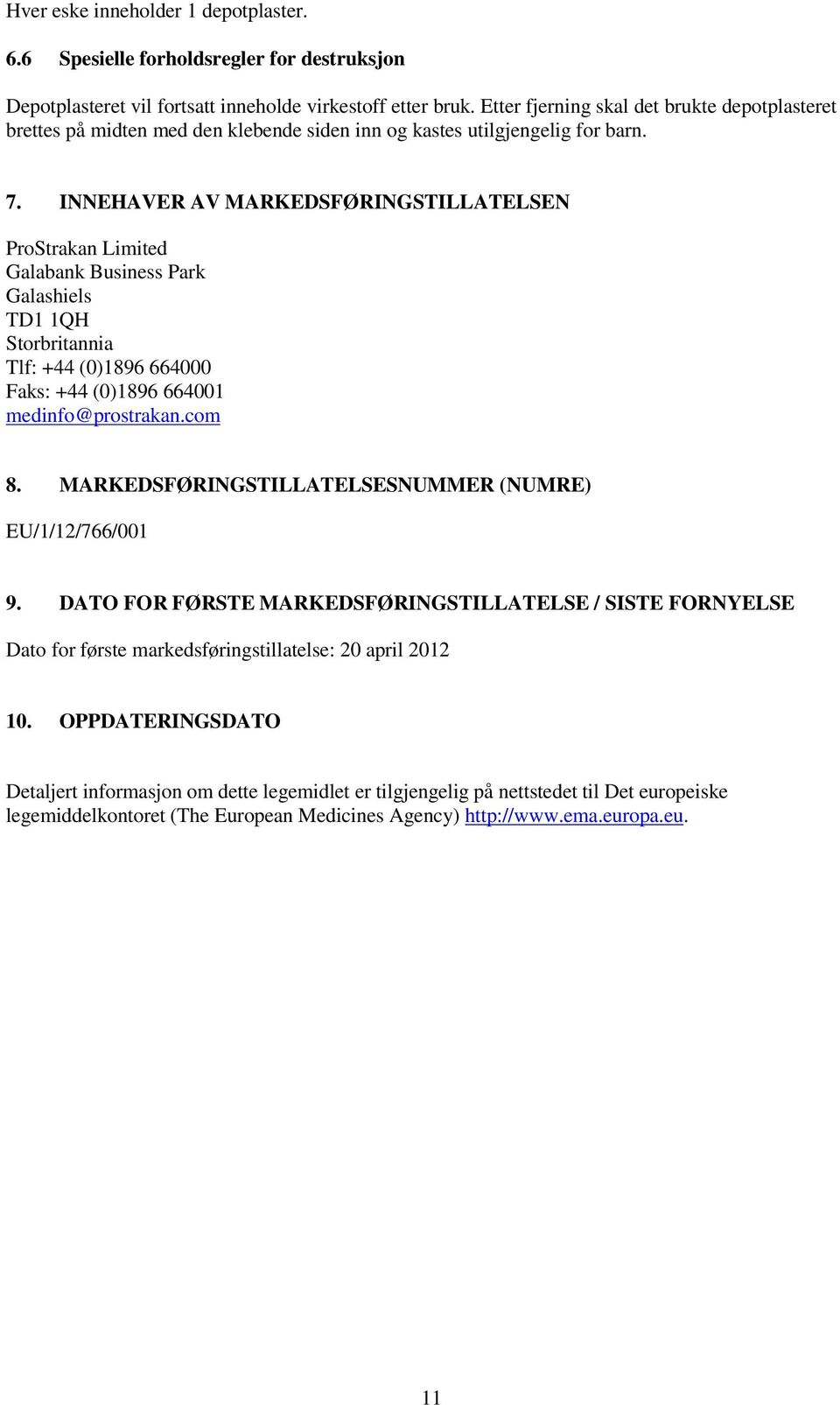 Hver eske inneholder 1 depotplaster.

6.6 Spesielle forholdsregler for destruksjon

Depotplasteret vil fortsatt inneholde virkestoff etter bruk. Etter fjerning skal det brukte depotplasteret brettes på midten med den klebende siden inn og kastes utilgjengelig for barn.

7. INNEHAVER AV MARKEDSFØRINGSTILLATELSEN

ProStrakan Limited
Galabank Business Park
Galashiels
TD1 1QH
Storbritannia
Tlf: +44 (0)1896 664000
Faks: +44 (0)1896 664001
medinfo@prostrakan.com

8. MARKEDSFØRINGSTILLATELSESNUMMER (NUMRE)

EU/1/12/766/001

9. DATO FOR FØRSTE MARKEDSFØRINGSTILLATELSE / SISTE FORNYELSE

Dato for første markedsføringstillatelse: 20 april 2012

10. OPPDATERINGSDATO

Detaljert informasjon om dette legemidlet er tilgjengelig på nettstedet til Det europeiske legemiddelkontoret (The European Medicines Agency) http://www.ema.europa.eu.

11